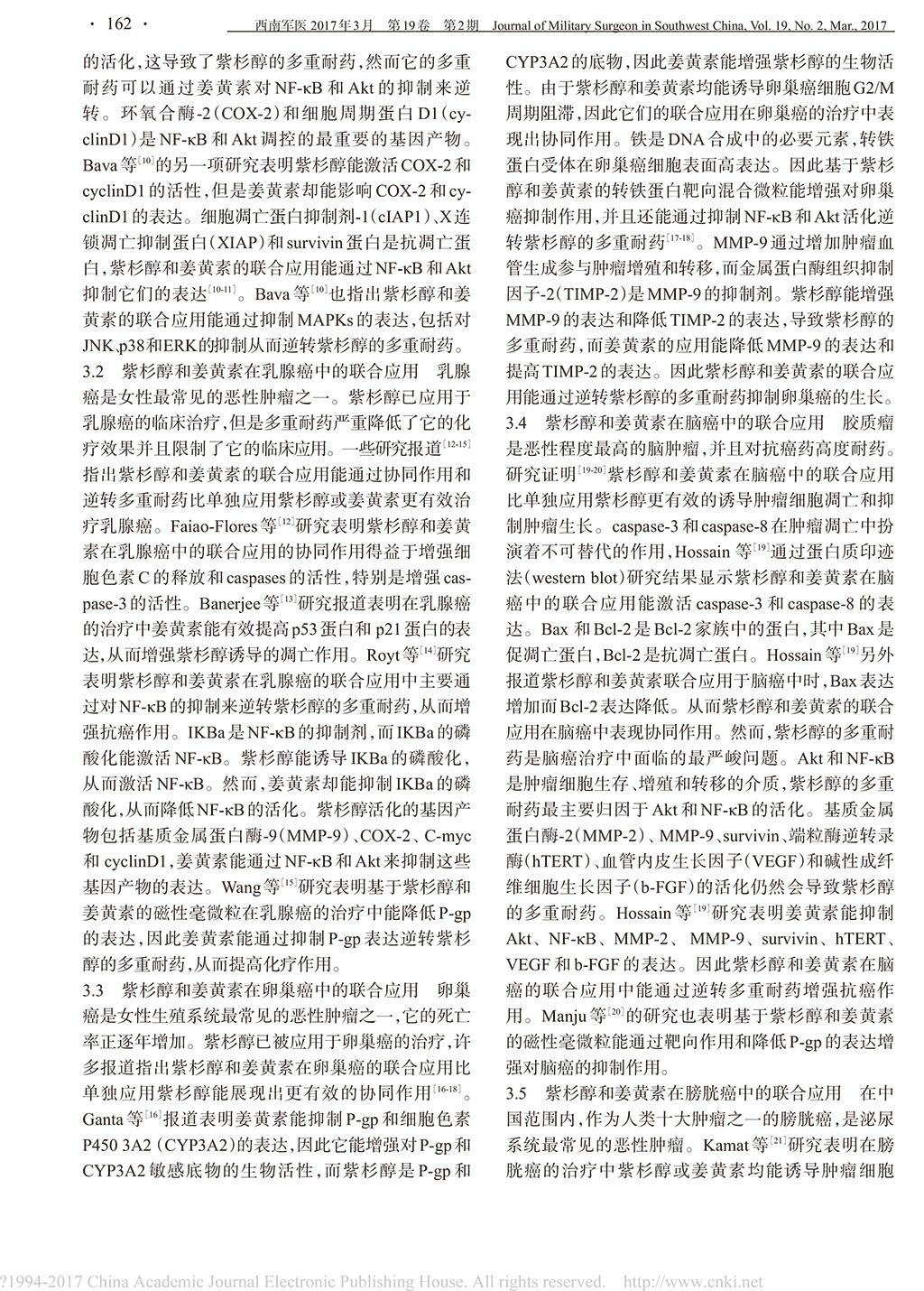 · 162 · 西南军医 2017年3月 第19卷 第2期 Journal of Military Surgeon in Southwest China, Vol. 19, No. 2, Mar., 2017

的活化，这导致了紫杉醇的多重耐药，然而它的多重耐药可以通过姜黄素对NF-κB和Akt的抑制来逆转。环氧合酶-2（COX-2）和细胞周期蛋白D1（cyclinD1）是NF-κB和Akt调控的最重要的基因产物。Bava等$^{[10]}$的另一项研究表明紫杉醇能激活COX-2和cyclinD1的活性，但是姜黄素却能影响COX-2和cyclinD1的表达。细胞凋亡蛋白抑制剂-1（cIAP1）、X连锁凋亡抑制蛋白（XIAP）和survivin蛋白是抗凋亡蛋白，紫杉醇和姜黄素的联合应用能通过NF-κB和Akt抑制它们的表达$^{[10-11]}$。Bava等$^{[10]}$也指出紫杉醇和姜黄素的联合应用能通过抑制MAPKs的表达，包括对JNK、p38和ERK的抑制从而逆转紫杉醇的多重耐药。

3.2 紫杉醇和姜黄素在乳腺癌中的联合应用 乳腺癌是女性最常见的恶性肿瘤之一。紫杉醇已应用于乳腺癌的临床治疗，但是多重耐药严重降低了它的化疗效果并且限制了它的临床应用。一些研究报道$^{[12-15]}$指出紫杉醇和姜黄素的联合应用能通过协同作用和逆转多重耐药比单独应用紫杉醇或姜黄素更有效治疗乳腺癌。Faiao-Flores等$^{[12]}$研究表明紫杉醇和姜黄素在乳腺癌中的联合应用的协同作用得益于增强细胞色素C的释放和caspases的活性，特别是增强caspase-3的活性。Banerjee等$^{[13]}$研究报道表明在乳腺癌的治疗中姜黄素能有效提高p53蛋白和p21蛋白的表达，从而增强紫杉醇诱导的凋亡作用。Royt等$^{[14]}$研究表明紫杉醇和姜黄素在乳腺癌的联合应用中主要通过对NF-κB的抑制来逆转紫杉醇的多重耐药，从而增强抗癌作用。IKBa是NF-κB的抑制剂，而IKBa的磷酸化能激活NF-κB。紫杉醇能诱导IKBa的磷酸化，从而激活NF-κB。然而，姜黄素却能抑制IKBa的磷酸化，从而降低NF-κB的活化。紫杉醇活化的基因产物包括基质金属蛋白酶-9（MMP-9）、COX-2、C-myc和cyclinD1，姜黄素能通过NF-κB和Akt来抑制这些基因产物的表达。Wang等$^{[15]}$研究表明基于紫杉醇和姜黄素的磁性毫微粒在乳腺癌的治疗中能降低P-gp的表达，因此姜黄素能通过抑制P-gp表达逆转紫杉醇的多重耐药，从而提高化疗作用。

3.3 紫杉醇和姜黄素在卵巢癌中的联合应用 卵巢癌是女性生殖系统最常见的恶性肿瘤之一，它的死亡率正逐年增加。紫杉醇已被应用于卵巢癌的治疗，许多报道指出紫杉醇和姜黄素在卵巢癌的联合应用比单独应用紫杉醇能展现出更有效的协同作用$^{[16-18]}$。Ganta等$^{[16]}$报道表明姜黄素能抑制P-gp和细胞色素P450 3A2（CYP3A2）的表达，因此它能增强对P-gp和CYP3A2敏感底物的生物活性，而紫杉醇是P-gp和CYP3A2的底物，因此姜黄素能增强紫杉醇的生物活性。由于紫杉醇和姜黄素均能诱导卵巢癌细胞G2/M周期阻滞，因此它们的联合应用在卵巢癌的治疗中表现出协同作用。铁是DNA合成中的必要元素，转铁蛋白受体在卵巢癌细胞表面高表达。因此基于紫杉醇和姜黄素的转铁蛋白靶向混合微粒能增强对卵巢癌抑制作用，并且还能通过抑制NF-κB和Akt活化逆转紫杉醇的多重耐药$^{[17-18]}$。MMP-9通过增加肿瘤血管生成参与肿瘤增殖和转移，而金属蛋白酶组织抑制因子-2（TIMP-2）是MMP-9的抑制剂。紫杉醇能增强MMP-9的表达和降低TIMP-2的表达，导致紫杉醇的多重耐药，而姜黄素的应用能降低MMP-9的表达和提高TIMP-2的表达。因此紫杉醇和姜黄素的联合应用能通过逆转紫杉醇的多重耐药抑制卵巢癌的生长。

3.4 紫杉醇和姜黄素在脑癌中的联合应用 胶质瘤是恶性程度最高的脑肿瘤，并且对抗癌药高度耐药。研究证明$^{[19-20]}$紫杉醇和姜黄素在脑癌中的联合应用比单独应用紫杉醇更有效的诱导肿瘤细胞凋亡和抑制肿瘤生长。caspase-3和caspase-8在肿瘤凋亡中扮演着不可替代的作用，Hossain等$^{[19]}$通过蛋白质印迹法（western blot）研究结果显示紫杉醇和姜黄素在脑癌中的联合应用能激活caspase-3和caspase-8的表达。Bax和Bcl-2是Bcl-2家族中的蛋白，其中Bax是促凋亡蛋白，Bcl-2是抗凋亡蛋白。Hossain等$^{[19]}$另外报道紫杉醇和姜黄素联合应用于脑癌中时，Bax表达增加而Bcl-2表达降低。从而紫杉醇和姜黄素的联合应用在脑癌中表现协同作用。然而，紫杉醇的多重耐药是脑癌治疗中面临的最严峻问题。Akt和NF-κB是肿瘤细胞生存、增殖和转移的介质，紫杉醇的多重耐药最主要归因于Akt和NF-κB的活化。基质金属蛋白酶-2（MMP-2）、MMP-9、survivin、端粒酶逆转录酶（hTERT）、血管内皮生长因子（VEGF）和碱性成纤维细胞生长因子（b-FGF）的活化仍然会导致紫杉醇的多重耐药。Hossain等$^{[19]}$研究表明姜黄素能抑制Akt、NF-κB、MMP-2、MMP-9、survivin、hTERT、VEGF和b-FGF的表达。因此紫杉醇和姜黄素在脑癌的联合应用中能通过逆转多重耐药增强抗癌作用。Manju等$^{[20]}$的研究也表明基于紫杉醇和姜黄素的磁性毫微粒能通过靶向作用和降低P-gp的表达增强对脑癌的抑制作用。

3.5 紫杉醇和姜黄素在膀胱癌中的联合应用 在中国范围内，作为人类十大肿瘤之一的膀胱癌，是泌尿系统最常见的恶性肿瘤。Kamat等$^{[21]}$研究表明在膀胱癌的治疗中紫杉醇或姜黄素均能诱导肿瘤细胞

?1994-2017 China Academic Journal Electronic Publishing House. All rights reserved. http://www.cnki.net